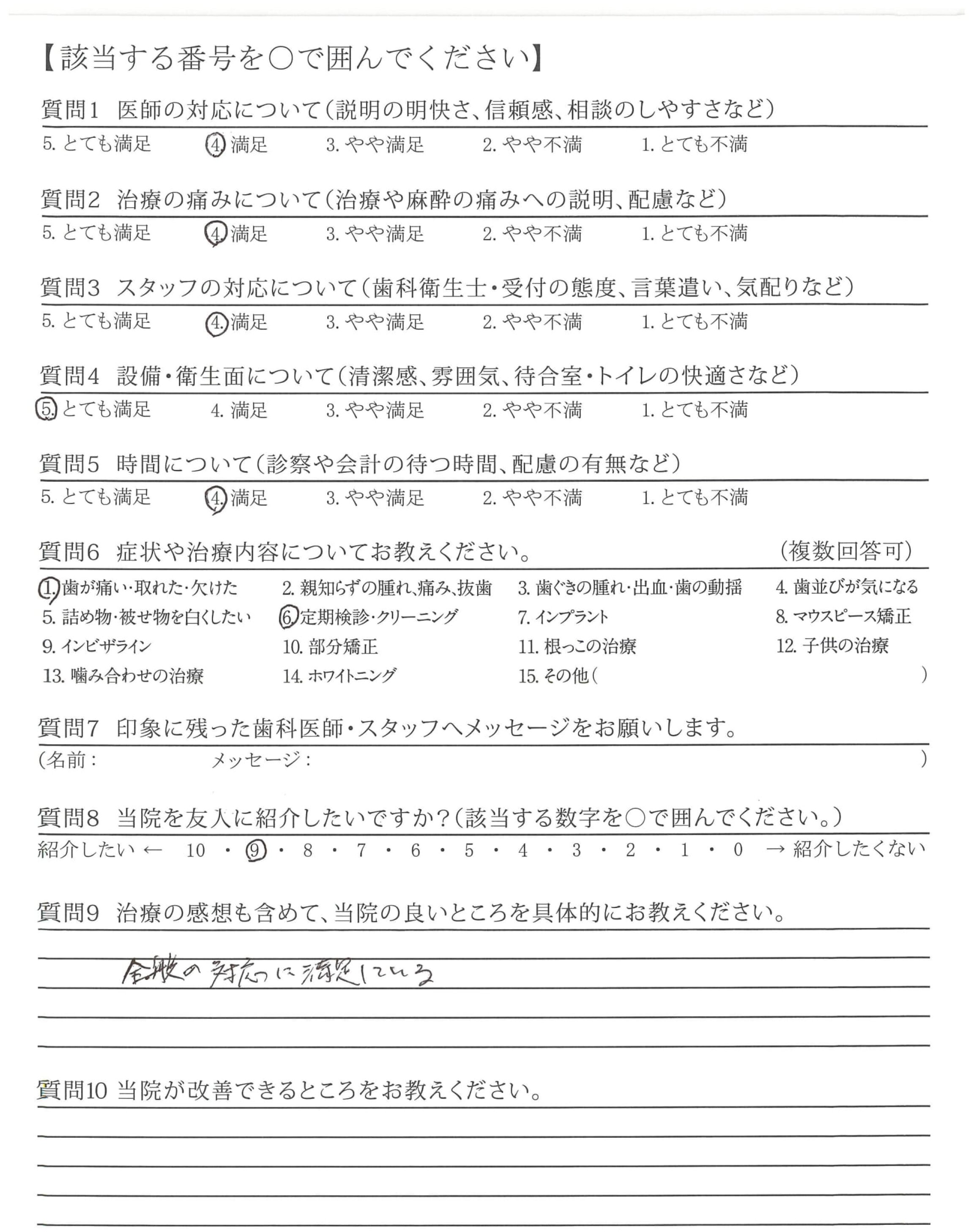 【該当する番号を○で囲んでください】

質問1　医師の対応について（説明の明快さ、信頼感、相談のしやすさなど）
5. とても満足　4. 満足　3. やや満足　2. やや不満　1. とても不満

質問2　治療の痛みについて（治療や麻酔の痛みへの説明、配慮など）
5. とても満足　4. 満足　3. やや満足　2. やや不満　1. とても不満

質問3　スタッフの対応について（歯科衛生士・受付の態度、言葉遣い、気配りなど）
5. とても満足　4. 満足　3. やや満足　2. やや不満　1. とても不満

質問4　設備・衛生面について（清潔感、雰囲気、待合室・トイレの快適さなど）
5. とても満足　4. 満足　3. やや満足　2. やや不満　1. とても不満

質問5　時間について（診察や会計の待つ時間、配慮の有無など）
5. とても満足　4. 満足　3. やや満足　2. やや不満　1. とても不満

質問6　症状や治療内容についてお教えください。　（複数回答可）
1. 歯が痛い・取れた・欠けた　2. 親知らずの腫れ、痛み、抜歯　3. 歯ぐきの腫れ・出血・歯の動揺　4. 歯並びが気になる
5. 詰め物・被せ物を白くしたい　6. 定期検診・クリーニング　7. インプラント　8. マウスピース矯正
9. インビザライン　10. 部分矯正　11. 根っこの治療　12. 子供の治療
13. 噛み合わせの治療　14. ホワイトニング　15. その他（　）

質問7　印象に残った歯科医師・スタッフへメッセージをお願いします。
（名前：　メッセージ：　）

質問8　当院を友人に紹介したいですか？（該当する数字を○で囲んでください。）
紹介したい ← 10 ・ 9 ・ 8 ・ 7 ・ 6 ・ 5 ・ 4 ・ 3 ・ 2 ・ 1 ・ 0 → 紹介したくない

質問9　治療の感想も含めて、当院の良いところを具体的にお教えください。
全般の対応に満足している

質問10 当院が改善できるところをお教えください。